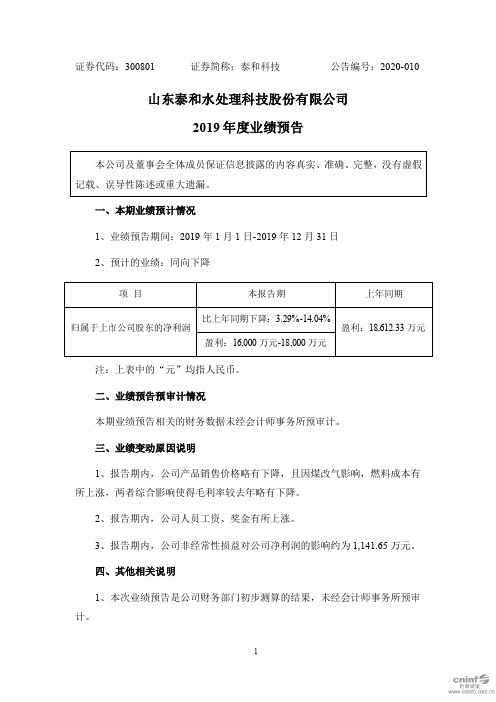 证券代码：300801　　证券简称：泰和科技　　公告编号：2020-010

山东泰和水处理科技股份有限公司

2019 年度业绩预告

本公司及董事会全体成员保证信息披露的内容真实、准确、完整，没有虚假记载、误导性陈述或重大遗漏。

一、本期业绩预计情况

1、业绩预告期间：2019 年 1 月 1 日-2019 年 12 月 31 日

2、预计的业绩：同向下降

| 项　目 | 本报告期 | 上年同期 |
|---|---|---|
| 归属于上市公司股东的净利润 | 比上年同期下降：3.29%-14.04% | 盈利：18,612.33 万元 |
| | 盈利：16,000 万元-18,000 万元 | |

注：上表中的“元”均指人民币。

二、业绩预告预审计情况

本期业绩预告相关的财务数据未经会计师事务所预审计。

三、业绩变动原因说明

1、报告期内，公司产品销售价格略有下降，且因煤改气影响，燃料成本有所上涨，两者综合影响使得毛利率较去年略有下降。

2、报告期内，公司人员工资、奖金有所上涨。

3、报告期内，公司非经常性损益对公司净利润的影响约为 1,141.65 万元。

四、其他相关说明

1、本次业绩预告是公司财务部门初步测算的结果，未经会计师事务所预审计。

1

cninf 巨潮资讯 www.cninfo.com.cn